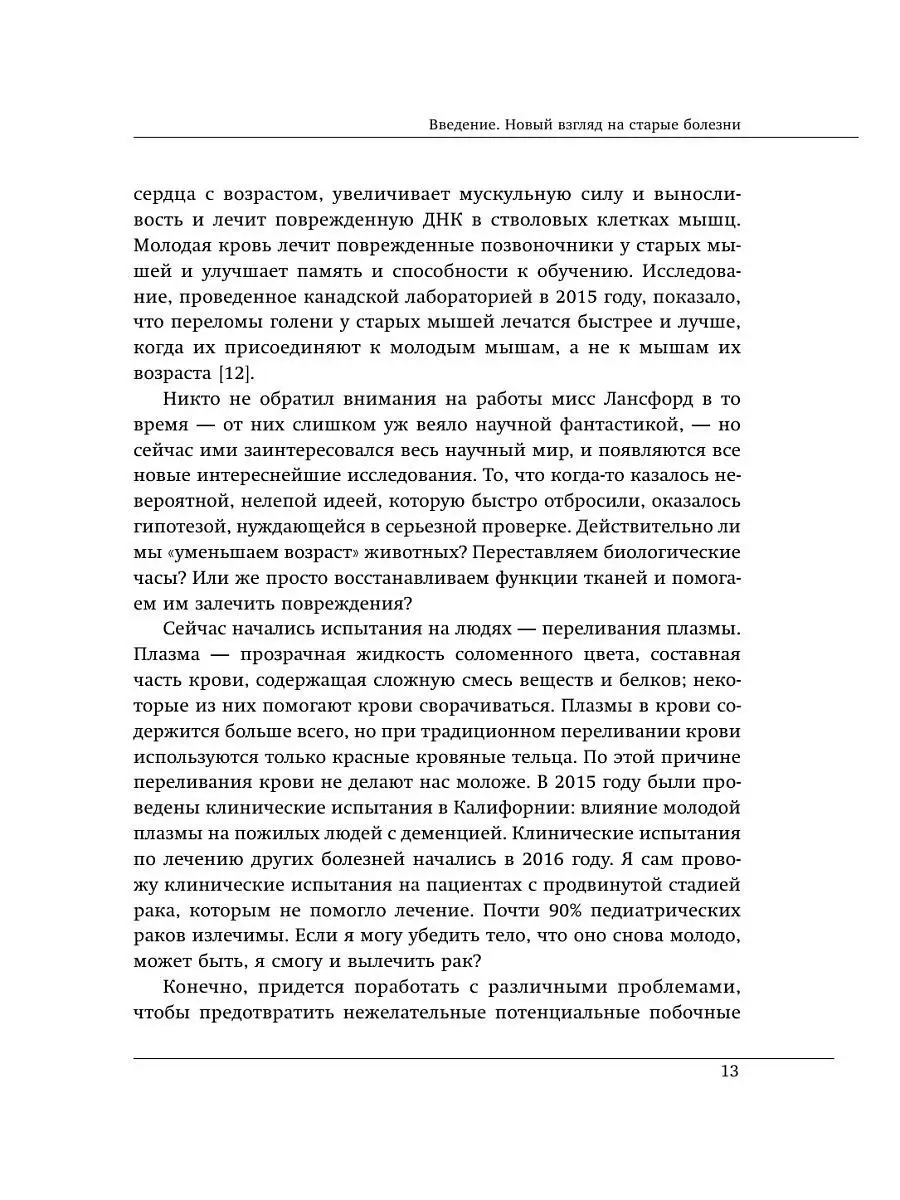 Введение. Новый взгляд на старые болезни

сердца с возрастом, увеличивает мускульную силу и выносливость и лечит поврежденную ДНК в стволовых клетках мышц. Молодая кровь лечит поврежденные позвоночники у старых мышей и улучшает память и способности к обучению. Исследование, проведенное канадской лабораторией в 2015 году, показало, что переломы голени у старых мышей лечатся быстрее и лучше, когда их присоединяют к молодым мышам, а не к мышам их возраста [12].

Никто не обратил внимания на работы мисс Лансфорд в то время — от них слишком уж веяло научной фантастикой, — но сейчас ими заинтересовался весь научный мир, и появляются все новые интереснейшие исследования. То, что когда-то казалось невероятной, нелепой идеей, которую быстро отбросили, оказалось гипотезой, нуждающейся в серьезной проверке. Действительно ли мы «уменьшаем возраст» животных? Переставляем биологические часы? Или же просто восстанавливаем функции тканей и помогаем им залечить повреждения?

Сейчас начались испытания на людях — переливания плазмы. Плазма — прозрачная жидкость соломенного цвета, составная часть крови, содержащая сложную смесь веществ и белков; некоторые из них помогают крови сворачиваться. Плазмы в крови содержится больше всего, но при традиционном переливании крови используются только красные кровяные тельца. По этой причине переливания крови не делают нас моложе. В 2015 году были проведены клинические испытания в Калифорнии: влияние молодой плазмы на пожилых людей с деменцией. Клинические испытания по лечению других болезней начались в 2016 году. Я сам провожу клинические испытания на пациентах с продвинутой стадией рака, которым не помогло лечение. Почти 90% педиатрических раков излечимы. Если я могу убедить тело, что оно снова молодо, может быть, я смогу и вылечить рак?

Конечно, придется поработать с различными проблемами, чтобы предотвратить нежелательные потенциальные побочные

13